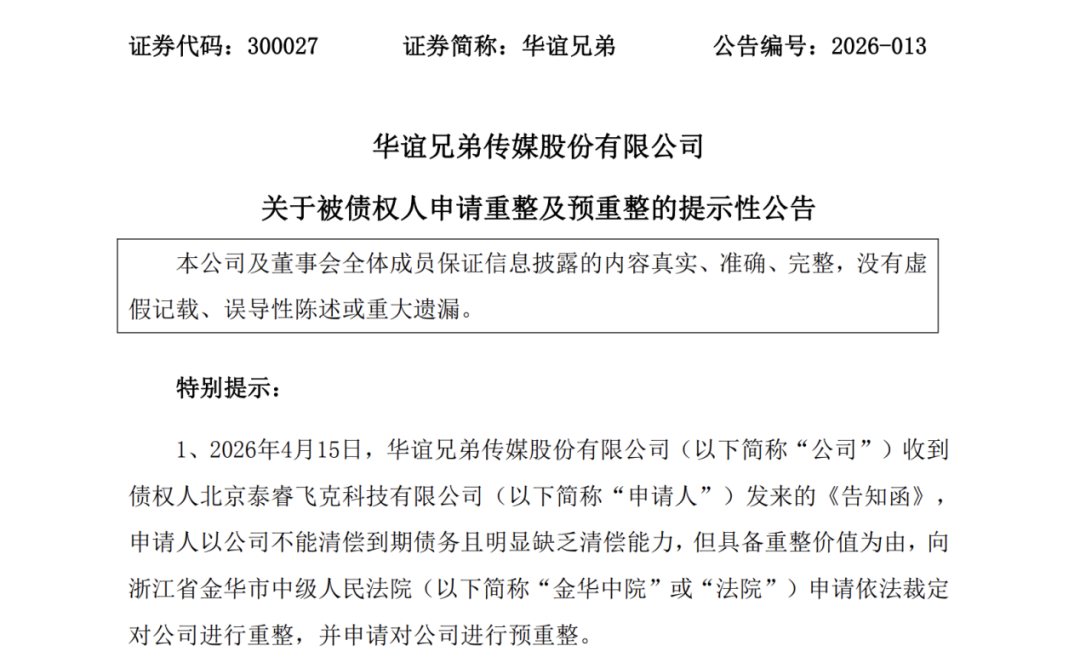 证券代码：300027　　证券简称：华谊兄弟　　公告编号：2026-013

华谊兄弟传媒股份有限公司

关于被债权人申请重整及预重整的提示性公告

本公司及董事会全体成员保证信息披露的内容真实、准确、完整，没有虚假记载、误导性陈述或重大遗漏。

特别提示：

1、2026年4月15日，华谊兄弟传媒股份有限公司（以下简称“公司”）收到债权人北京泰睿飞克科技有限公司（以下简称“申请人”）发来的《告知函》，申请人以公司不能清偿到期债务且明显缺乏清偿能力，但具备重整价值为由，向浙江省金华市中级人民法院（以下简称“金华中院”或“法院”）申请依法裁定对公司进行重整，并申请对公司进行预重整。